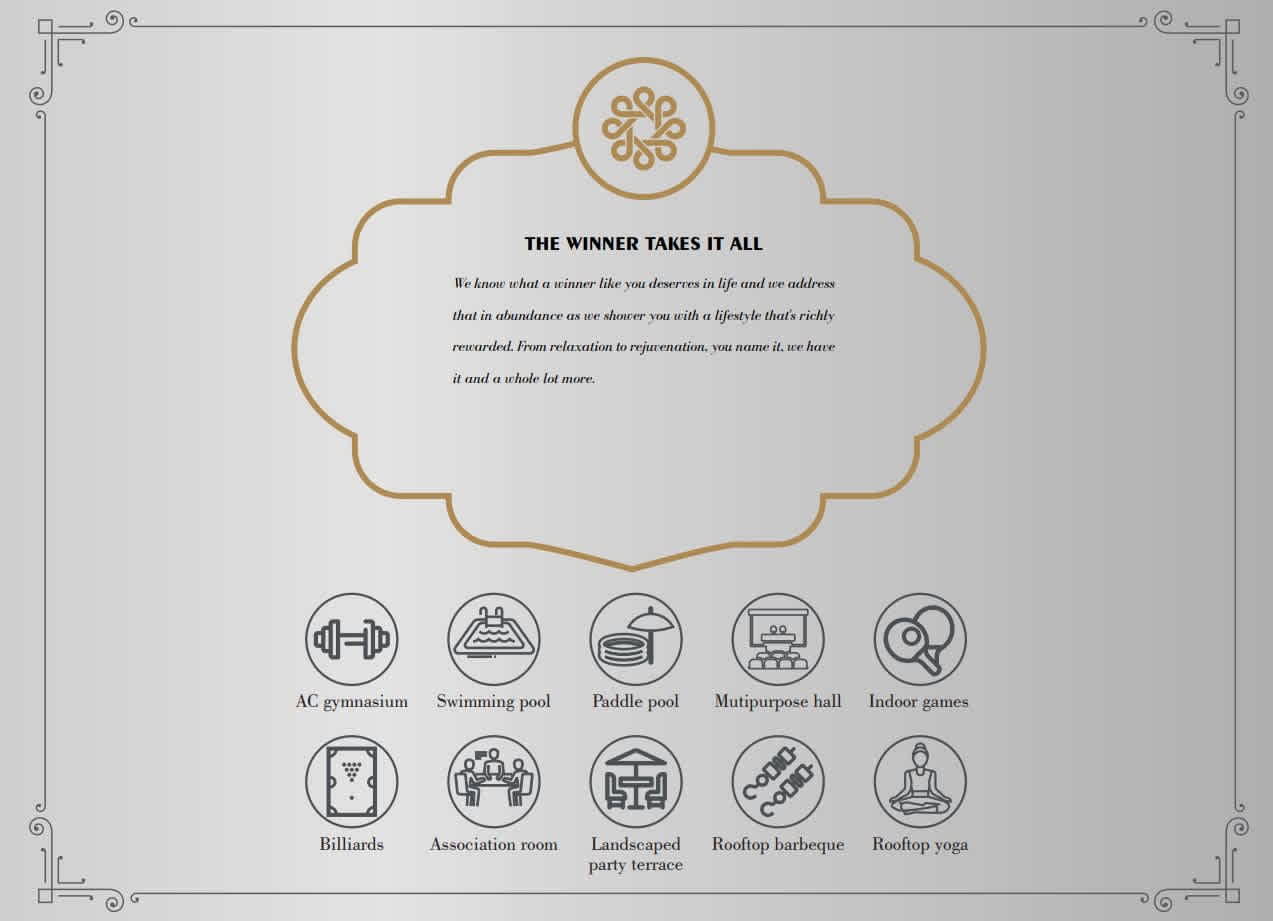 THE WINNER TAKES IT ALL

We know what a winner like you deserves in life and we address that in abundance as we shower you with a lifestyle that's richly rewarded. From relaxation to rejuvenation, you name it, we have it and a whole lot more.

AC gymnasium

Swimming pool

Paddle pool

Mutipurpose hall

Indoor games

Billiards

Association room

Landscaped
party terrace

Rooftop barbeque

Rooftop yoga